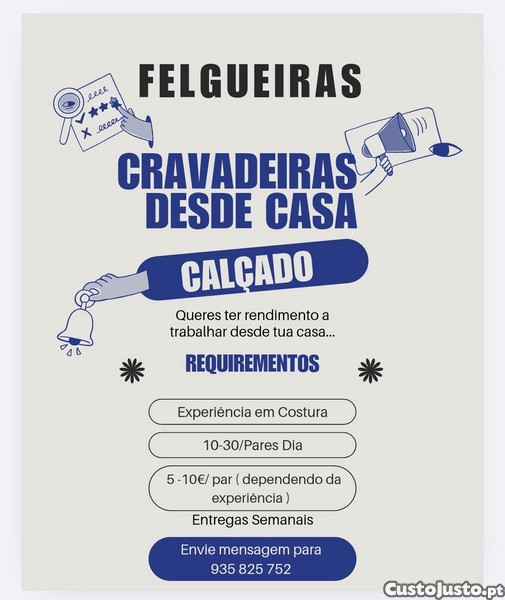 FELGUEIRAS

CRAVADEIRAS DESDE CASA

CALÇADO

Queres ter rendimento a trabalhar desde tua casa...

REQUIREMENTOS

Experiência em Costura

10-30/Pares Dia

5 -10€/ par ( dependendo da experiência )

Entregas Semanais

Envie mensagem para
935 825 752

CustoJusto.pt